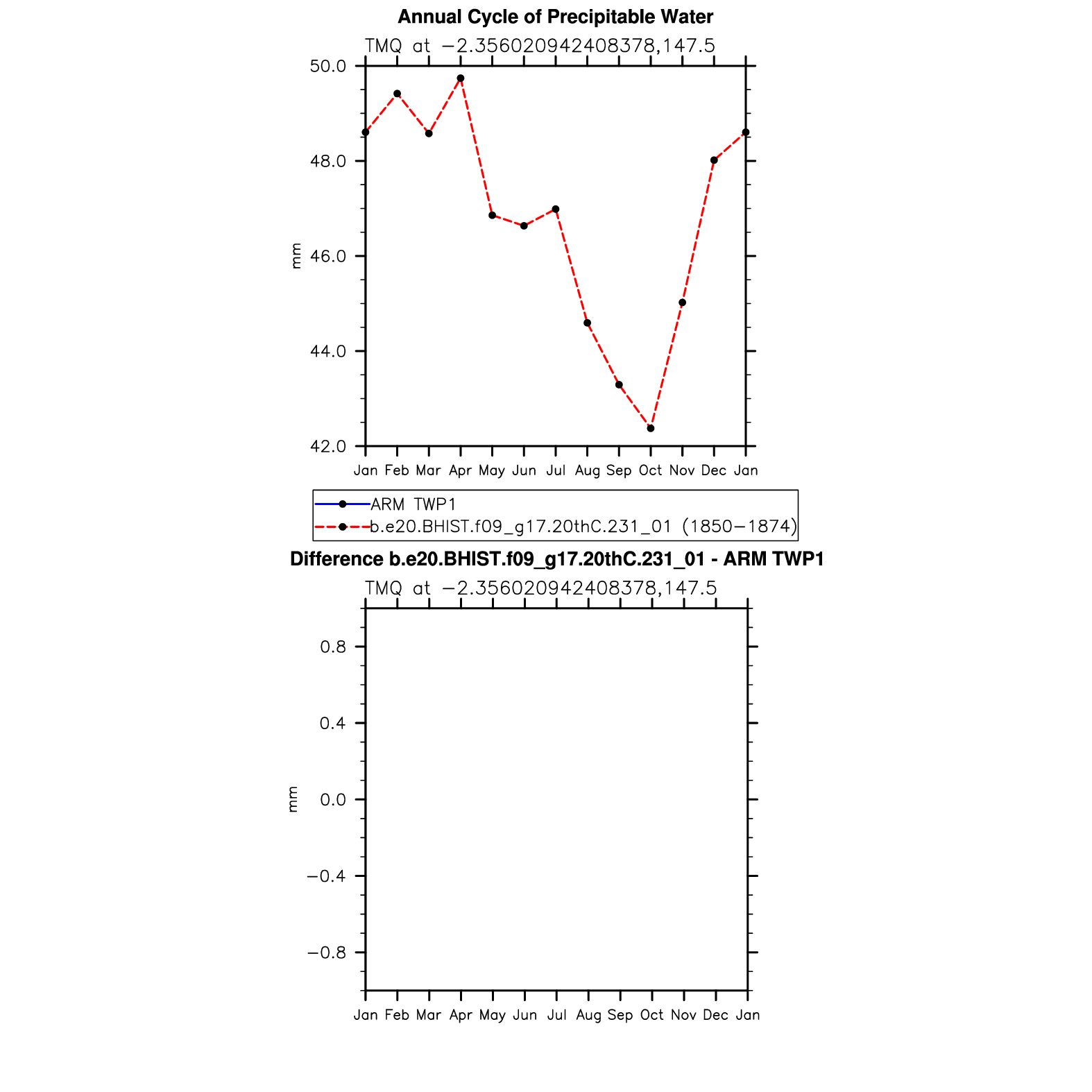 Annual Cycle of Precipitable Water

TMQ at −2.356020942408378,147.5

50.0
48.0
46.0
44.0
42.0

mm

Jan Feb Mar Apr May Jun Jul Aug Sep Oct Nov Dec Jan

ARM TWP1
b.e20.BHIST.f09_g17.20thC.231_01 (1850−1874)

Difference b.e20.BHIST.f09_g17.20thC.231_01 - ARM TWP1

TMQ at −2.356020942408378,147.5

0.8
0.4
0.0
−0.4
−0.8

mm

Jan Feb Mar Apr May Jun Jul Aug Sep Oct Nov Dec Jan